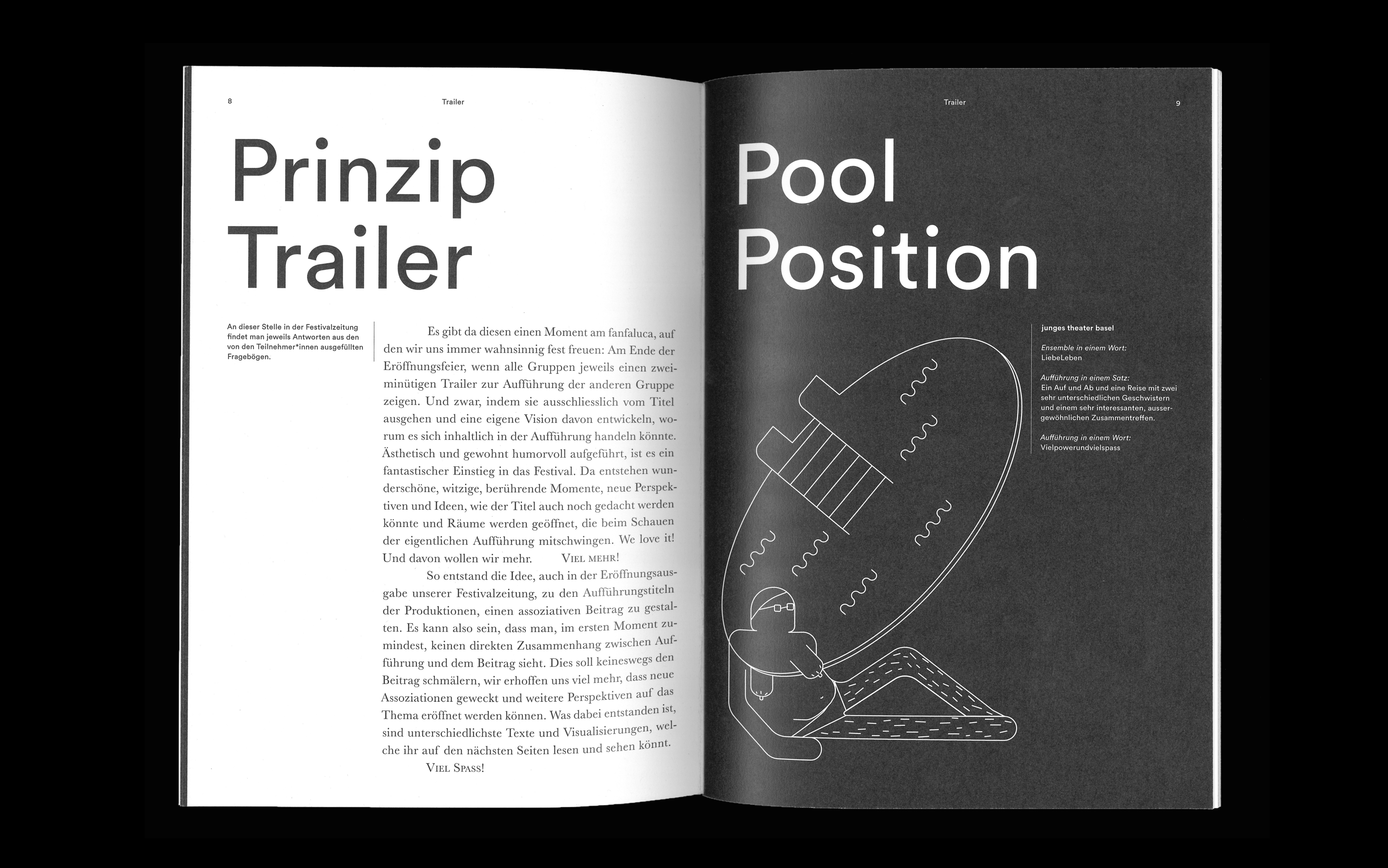 8

Trailer

Prinzip Trailer

An dieser Stelle in der Festivalzeitung findet man jeweils Antworten aus den von den Teilnehmer*innen ausgefüllten Fragebögen.

Es gibt da diesen einen Moment am fanfaluca, auf den wir uns immer wahnsinnig fest freuen: Am Ende der Eröffnungsfeier, wenn alle Gruppen jeweils einen zweiminütigen Trailer zur Aufführung der anderen Gruppe zeigen. Und zwar, indem sie ausschliesslich vom Titel ausgehen und eine eigene Vision davon entwickeln, worum es sich inhaltlich in der Aufführung handeln könnte. Ästhetisch und gewohnt humorvoll aufgeführt, ist es ein fantastischer Einstieg in das Festival. Da entstehen wunderschöne, witzige, berührende Momente, neue Perspektiven und Ideen, wie der Titel auch noch gedacht werden könnte und Räume werden geöffnet, die beim Schauen der eigentlichen Aufführung mitschwingen. We love it! Und davon wollen wir mehr. VIEL MEHR!

So entstand die Idee, auch in der Eröffnungsausgabe unserer Festivalzeitung, zu den Aufführungstiteln der Produktionen, einen assoziativen Beitrag zu gestalten. Es kann also sein, dass man, im ersten Moment zumindest, keinen direkten Zusammenhang zwischen Aufführung und dem Beitrag sieht. Dies soll keineswegs den Beitrag schmälern, wir erhoffen uns viel mehr, dass neue Assoziationen geweckt und weitere Perspektiven auf das Thema eröffnet werden können. Was dabei entstanden ist, sind unterschiedlichste Texte und Visualisierungen, welche ihr auf den nächsten Seiten lesen und sehen könnt.

VIEL SPASS!

Trailer

9

Pool Position

junges theater basel

Ensemble in einem Wort:
LiebeLeben

Aufführung in einem Satz:
Ein Auf und Ab und eine Reise mit zwei sehr unterschiedlichen Geschwistern und einem sehr interessanten, aussergewöhnlichen Zusammentreffen.

Aufführung in einem Wort:
Vielpowerundvielspass